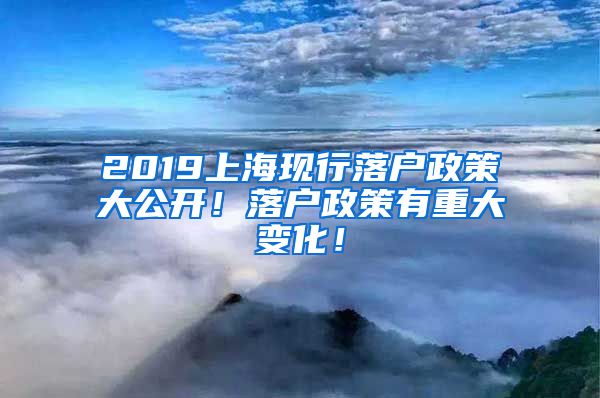 2019上海现行落户政策大公开！落户政策有重大变化！